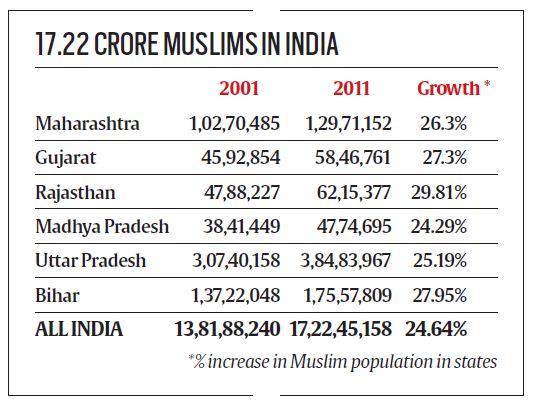 17.22 CRORE MUSLIMS IN INDIA

| | 2001 | 2011 | Growth * |
|---|---|---|---|
| Maharashtra | 1,02,70,485 | 1,29,71,152 | 26.3% |
| Gujarat | 45,92,854 | 58,46,761 | 27.3% |
| Rajasthan | 47,88,227 | 62,15,377 | 29.81% |
| Madhya Pradesh | 38,41,449 | 47,74,695 | 24.29% |
| Uttar Pradesh | 3,07,40,158 | 3,84,83,967 | 25.19% |
| Bihar | 1,37,22,048 | 1,75,57,809 | 27.95% |
| ALL INDIA | 13,81,88,240 | 17,22,45,158 | 24.64% |

*% increase in Muslim population in states